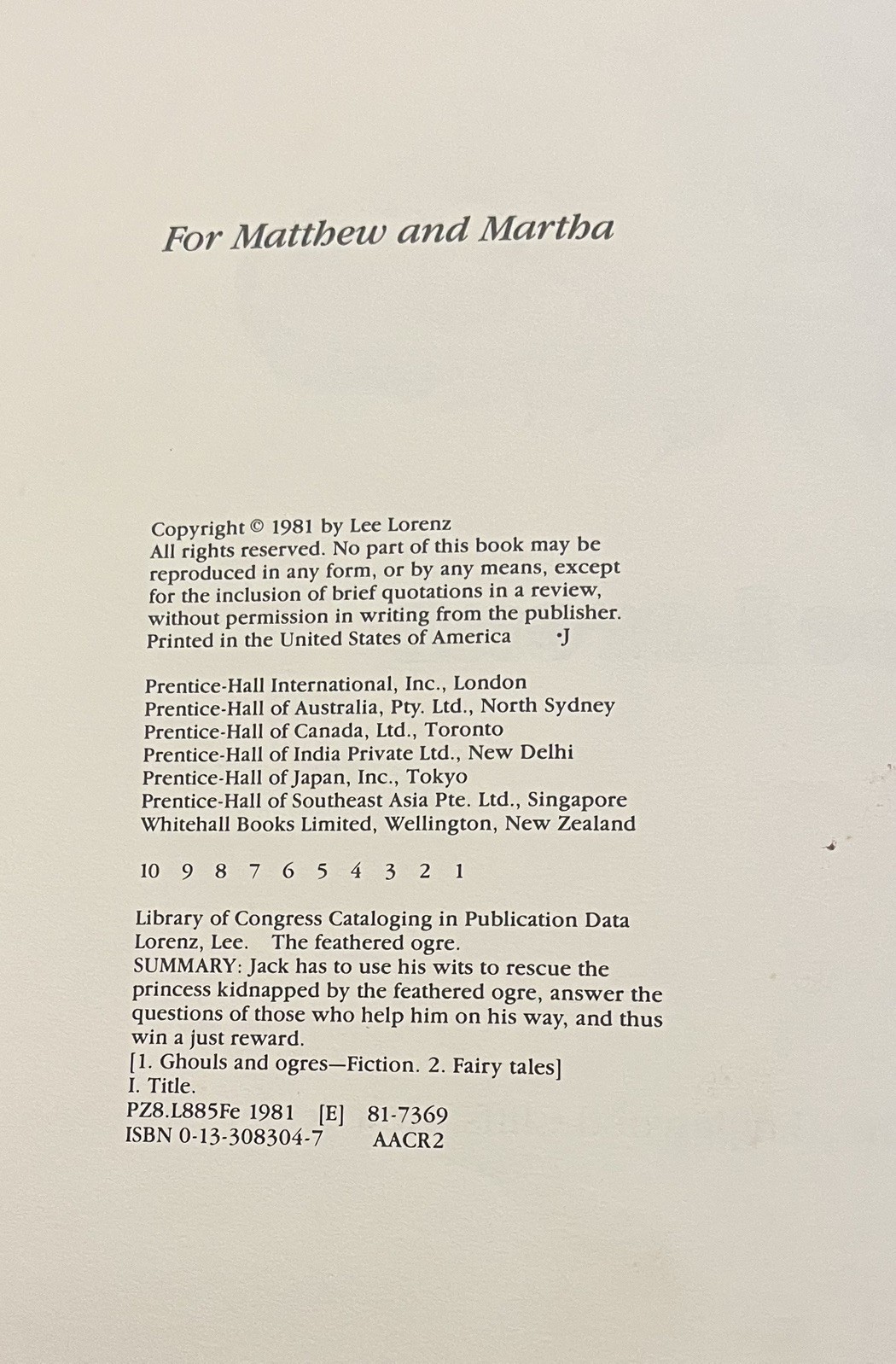 For Matthew and Martha

Copyright © 1981 by Lee Lorenz
All rights reserved. No part of this book may be reproduced in any form, or by any means, except for the inclusion of brief quotations in a review, without permission in writing from the publisher.
Printed in the United States of America •J

Prentice-Hall International, Inc., London
Prentice-Hall of Australia, Pty. Ltd., North Sydney
Prentice-Hall of Canada, Ltd., Toronto
Prentice-Hall of India Private Ltd., New Delhi
Prentice-Hall of Japan, Inc., Tokyo
Prentice-Hall of Southeast Asia Pte. Ltd., Singapore
Whitehall Books Limited, Wellington, New Zealand

10 9 8 7 6 5 4 3 2 1

Library of Congress Cataloging in Publication Data
Lorenz, Lee. The feathered ogre.
SUMMARY: Jack has to use his wits to rescue the princess kidnapped by the feathered ogre, answer the questions of those who help him on his way, and thus win a just reward.
[1. Ghouls and ogres—Fiction. 2. Fairy tales]
I. Title.
PZ8.L885Fe 1981 [E] 81-7369
ISBN 0-13-308304-7 AACR2